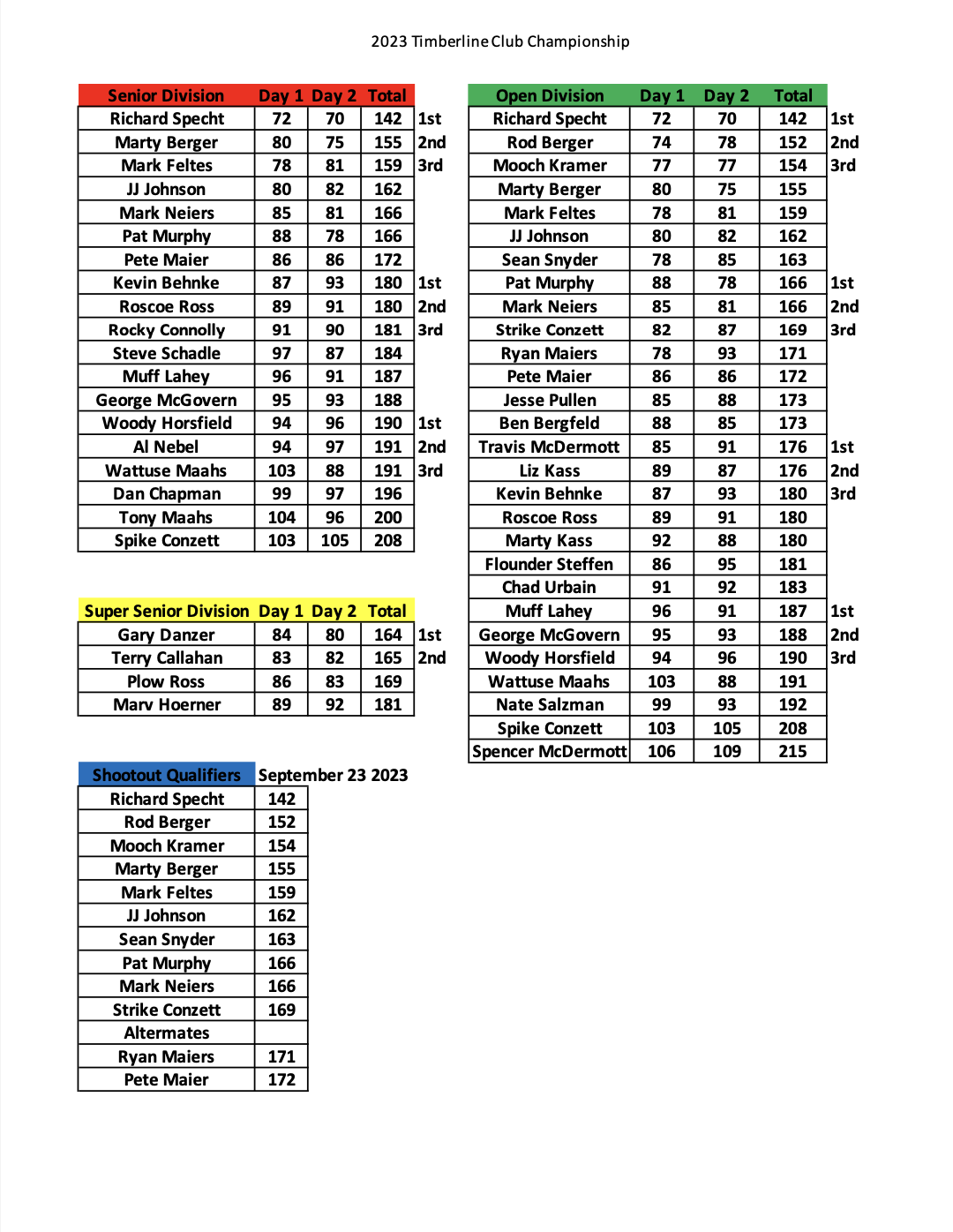 2023 Timberline Club Championship

| Senior Division | Day 1 | Day 2 | Total | |
|---|---|---|---|---|
| Richard Specht | 72 | 70 | 142 | 1st |
| Marty Berger | 80 | 75 | 155 | 2nd |
| Mark Feltes | 78 | 81 | 159 | 3rd |
| JJ Johnson | 80 | 82 | 162 | |
| Mark Neiers | 85 | 81 | 166 | |
| Pat Murphy | 88 | 78 | 166 | |
| Pete Maier | 86 | 86 | 172 | |
| Kevin Behnke | 87 | 93 | 180 | 1st |
| Roscoe Ross | 89 | 91 | 180 | 2nd |
| Rocky Connolly | 91 | 90 | 181 | 3rd |
| Steve Schadle | 97 | 87 | 184 | |
| Muff Lahey | 96 | 91 | 187 | |
| George McGovern | 95 | 93 | 188 | |
| Woody Horsfield | 94 | 96 | 190 | 1st |
| Al Nebel | 94 | 97 | 191 | 2nd |
| Wattuse Maahs | 103 | 88 | 191 | 3rd |
| Dan Chapman | 99 | 97 | 196 | |
| Tony Maahs | 104 | 96 | 200 | |
| Spike Conzett | 103 | 105 | 208 | |

| Super Senior Division | Day 1 | Day 2 | Total | |
|---|---|---|---|---|
| Gary Danzer | 84 | 80 | 164 | 1st |
| Terry Callahan | 83 | 82 | 165 | 2nd |
| Plow Ross | 86 | 83 | 169 | |
| Marv Hoerner | 89 | 92 | 181 | |

| Shootout Qualifiers | September 23 2023 |
|---|---|
| Richard Specht | 142 |
| Rod Berger | 152 |
| Mooch Kramer | 154 |
| Marty Berger | 155 |
| Mark Feltes | 159 |
| JJ Johnson | 162 |
| Sean Snyder | 163 |
| Pat Murphy | 166 |
| Mark Neiers | 166 |
| Strike Conzett | 169 |
| Altermates | |
| Ryan Maiers | 171 |
| Pete Maier | 172 |

| Open Division | Day 1 | Day 2 | Total | |
|---|---|---|---|---|
| Richard Specht | 72 | 70 | 142 | 1st |
| Rod Berger | 74 | 78 | 152 | 2nd |
| Mooch Kramer | 77 | 77 | 154 | 3rd |
| Marty Berger | 80 | 75 | 155 | |
| Mark Feltes | 78 | 81 | 159 | |
| JJ Johnson | 80 | 82 | 162 | |
| Sean Snyder | 78 | 85 | 163 | |
| Pat Murphy | 88 | 78 | 166 | 1st |
| Mark Neiers | 85 | 81 | 166 | 2nd |
| Strike Conzett | 82 | 87 | 169 | 3rd |
| Ryan Maiers | 78 | 93 | 171 | |
| Pete Maier | 86 | 86 | 172 | |
| Jesse Pullen | 85 | 88 | 173 | |
| Ben Bergfeld | 88 | 85 | 173 | |
| Travis McDermott | 85 | 91 | 176 | 1st |
| Liz Kass | 89 | 87 | 176 | 2nd |
| Kevin Behnke | 87 | 93 | 180 | 3rd |
| Roscoe Ross | 89 | 91 | 180 | |
| Marty Kass | 92 | 88 | 180 | |
| Flounder Steffen | 86 | 95 | 181 | |
| Chad Urbain | 91 | 92 | 183 | |
| Muff Lahey | 96 | 91 | 187 | 1st |
| George McGovern | 95 | 93 | 188 | 2nd |
| Woody Horsfield | 94 | 96 | 190 | 3rd |
| Wattuse Maahs | 103 | 88 | 191 | |
| Nate Salzman | 99 | 93 | 192 | |
| Spike Conzett | 103 | 105 | 208 | |
| Spencer McDermott | 106 | 109 | 215 | |